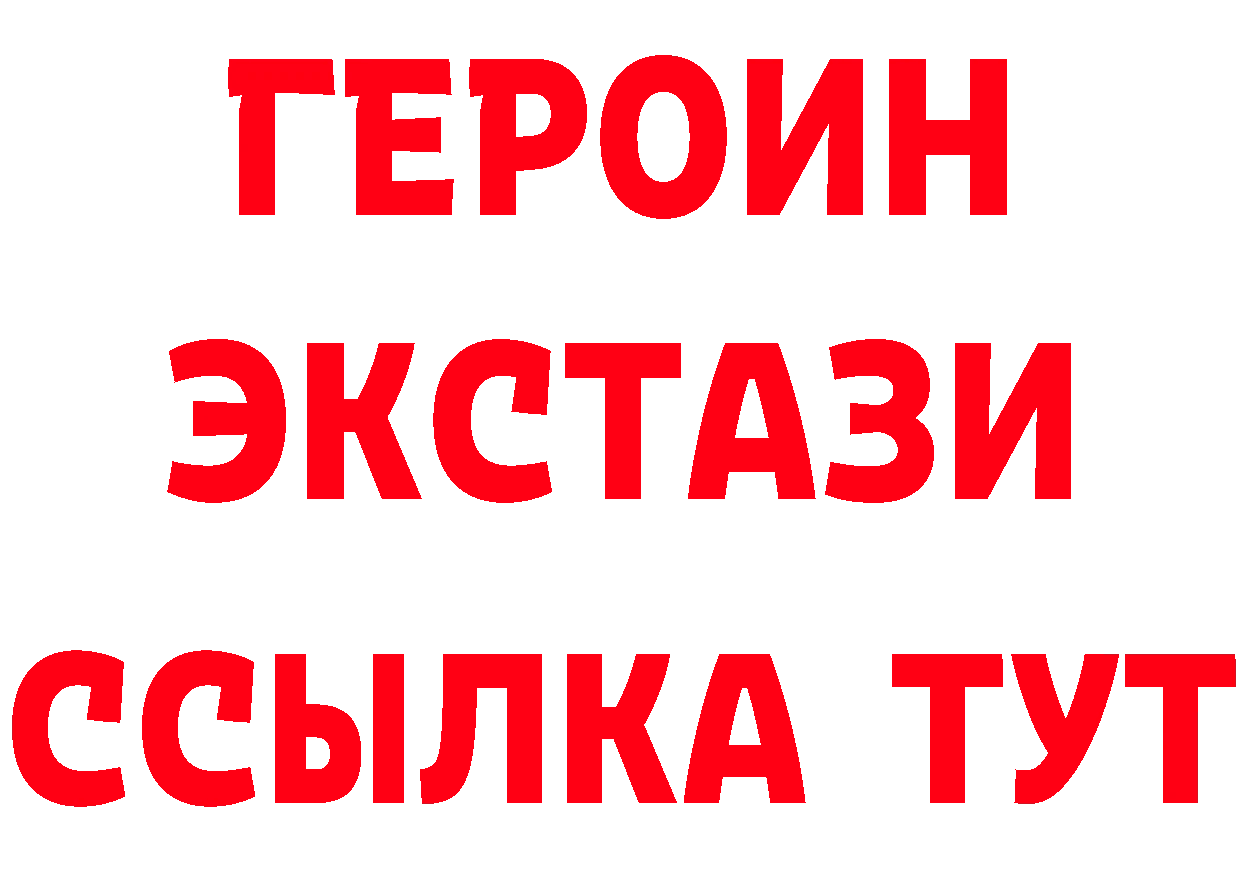 ГЕРОИН
ЭКСТАЗИ
ССЫЛКА ТУТ